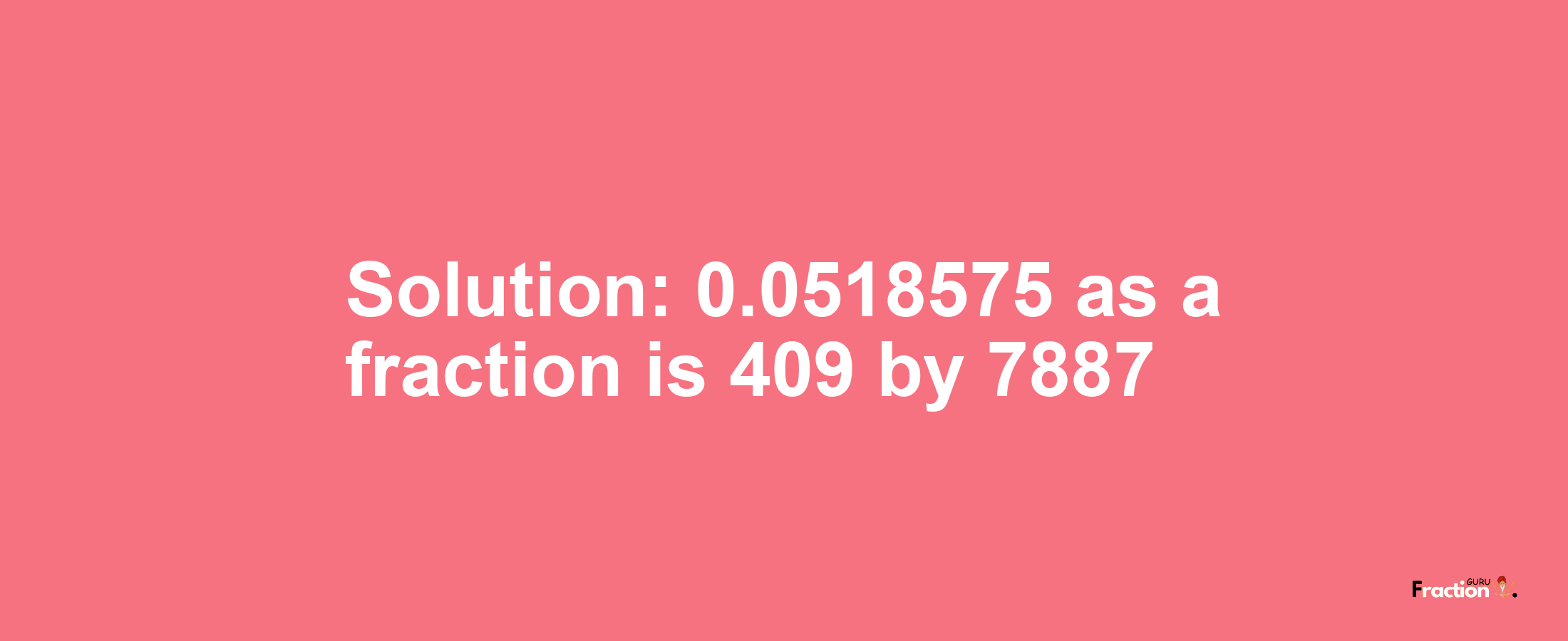 Solution: 0.0518575 as a fraction is 409 by 7887

Fraction GURU